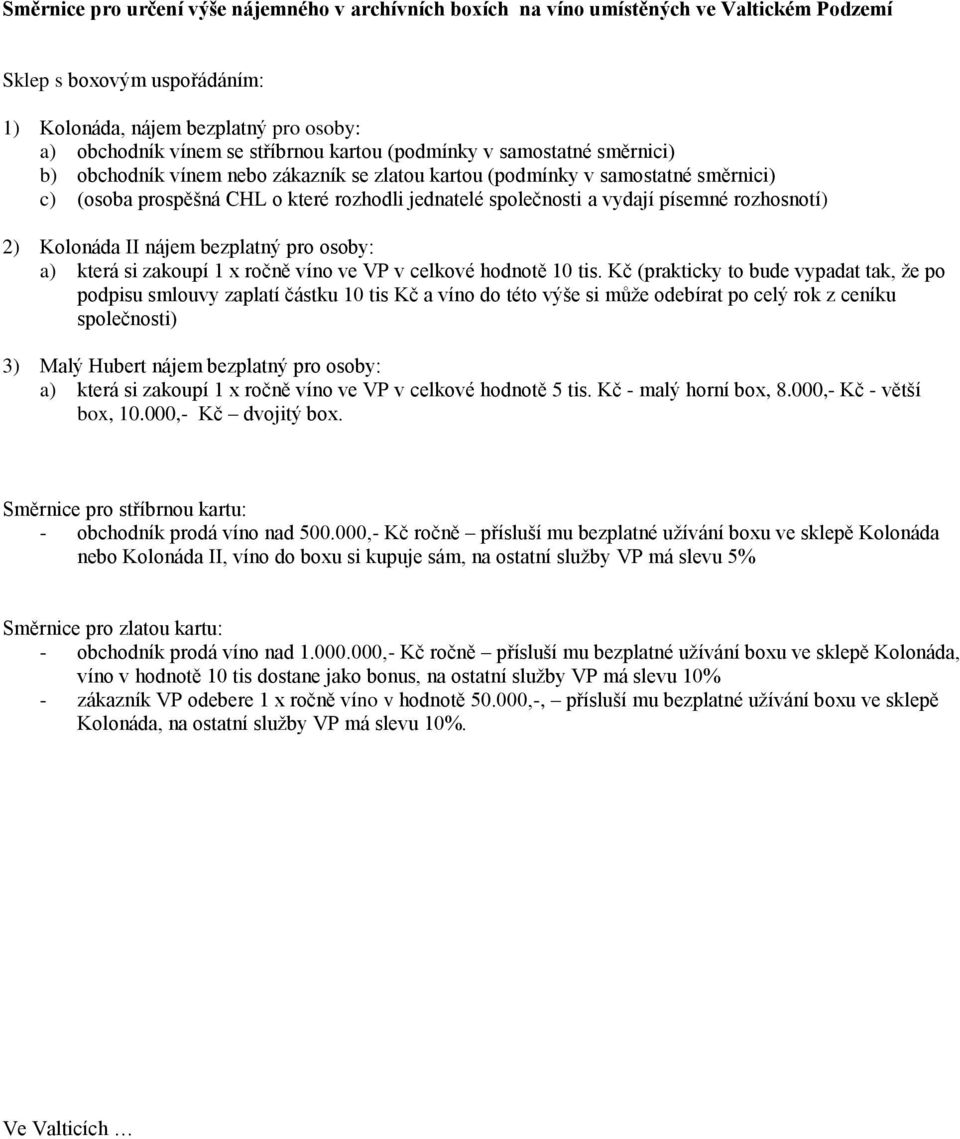 Směrnice pro určení výše nájemného v archívních boxích na víno umístěných ve Valtickém Podzemí

Sklep s boxovým uspořádáním:

1) Kolonáda, nájem bezplatný pro osoby:
a) obchodník vínem se stříbrnou kartou (podmínky v samostatné směrnici)
b) obchodník vínem nebo zákazník se zlatou kartou (podmínky v samostatné směrnici)
c) (osoba prospěšná CHL o které rozhodli jednatelé společnosti a vydají písemné rozhosnotí)

2) Kolonáda II nájem bezplatný pro osoby:
a) která si zakoupí 1 x ročně víno ve VP v celkové hodnotě 10 tis. Kč (prakticky to bude vypadat tak, že po podpisu smlouvy zaplatí částku 10 tis Kč a víno do této výše si může odebírat po celý rok z ceníku společnosti)

3) Malý Hubert nájem bezplatný pro osoby:
a) která si zakoupí 1 x ročně víno ve VP v celkové hodnotě 5 tis. Kč - malý horní box, 8.000,- Kč - větší box, 10.000,- Kč – dvojitý box.

Směrnice pro stříbrnou kartu:
- obchodník prodá víno nad 500.000,- Kč ročně – přísluší mu bezplatné užívání boxu ve sklepě Kolonáda nebo Kolonáda II, víno do boxu si kupuje sám, na ostatní služby VP má slevu 5%

Směrnice pro zlatou kartu:
- obchodník prodá víno nad 1.000.000,- Kč ročně – přísluší mu bezplatné užívání boxu ve sklepě Kolonáda, víno v hodnotě 10 tis dostane jako bonus, na ostatní služby VP má slevu 10%
- zákazník VP odebere 1 x ročně víno v hodnotě 50.000,-, – přísluší mu bezplatné užívání boxu ve sklepě Kolonáda, na ostatní služby VP má slevu 10%.

Ve Valticích …